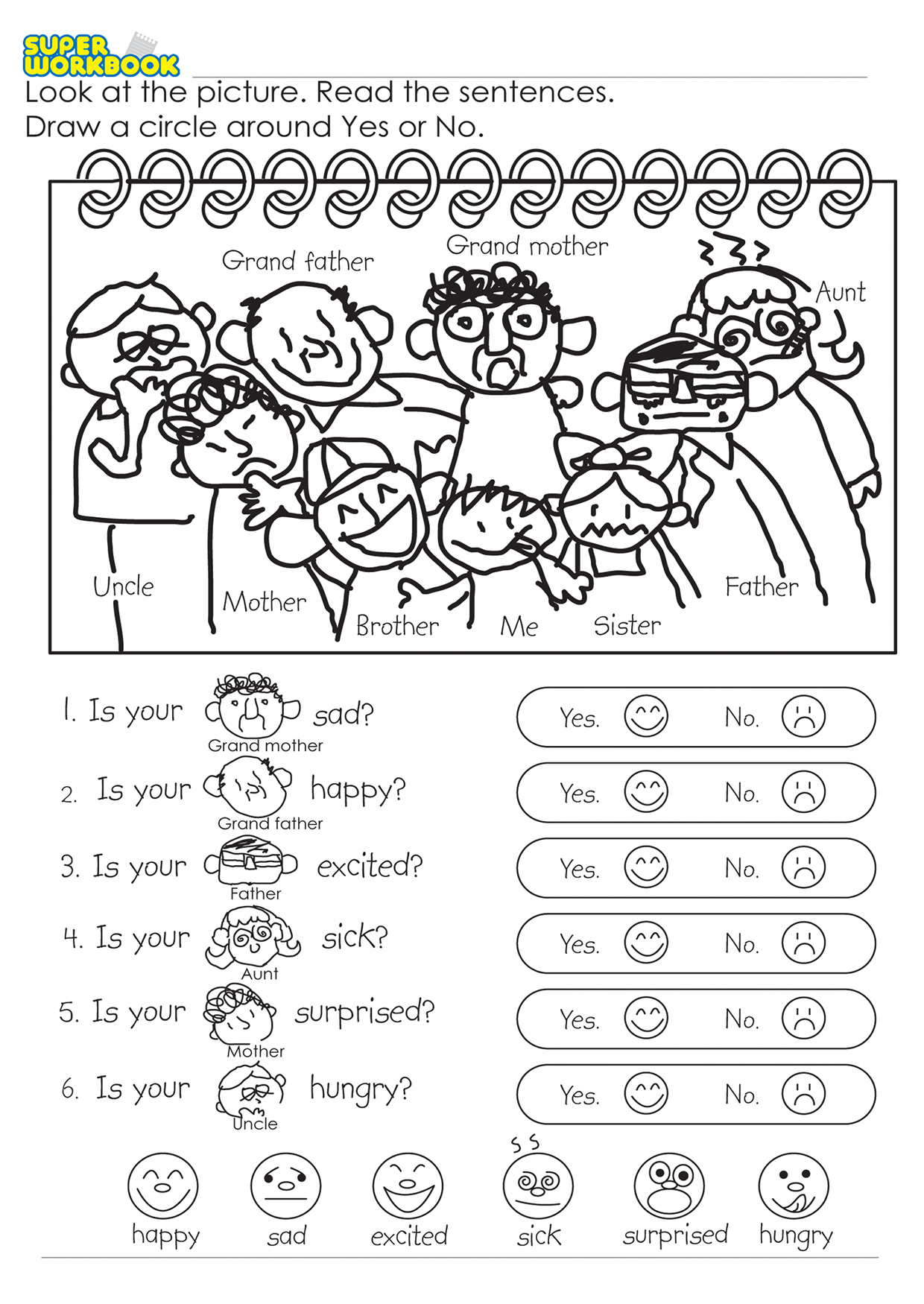 SUPER WORKBOOK

Look at the picture. Read the sentences.
Draw a circle around Yes or No.

Grand father
Grand mother
Aunt
Uncle
Mother
Brother
Me
Sister
Father

1. Is your Grand mother sad?
Yes. No.

2. Is your Grand father happy?
Yes. No.

3. Is your Father excited?
Yes. No.

4. Is your Aunt sick?
Yes. No.

5. Is your Mother surprised?
Yes. No.

6. Is your Uncle hungry?
Yes. No.

happy
sad
excited
sick
surprised
hungry